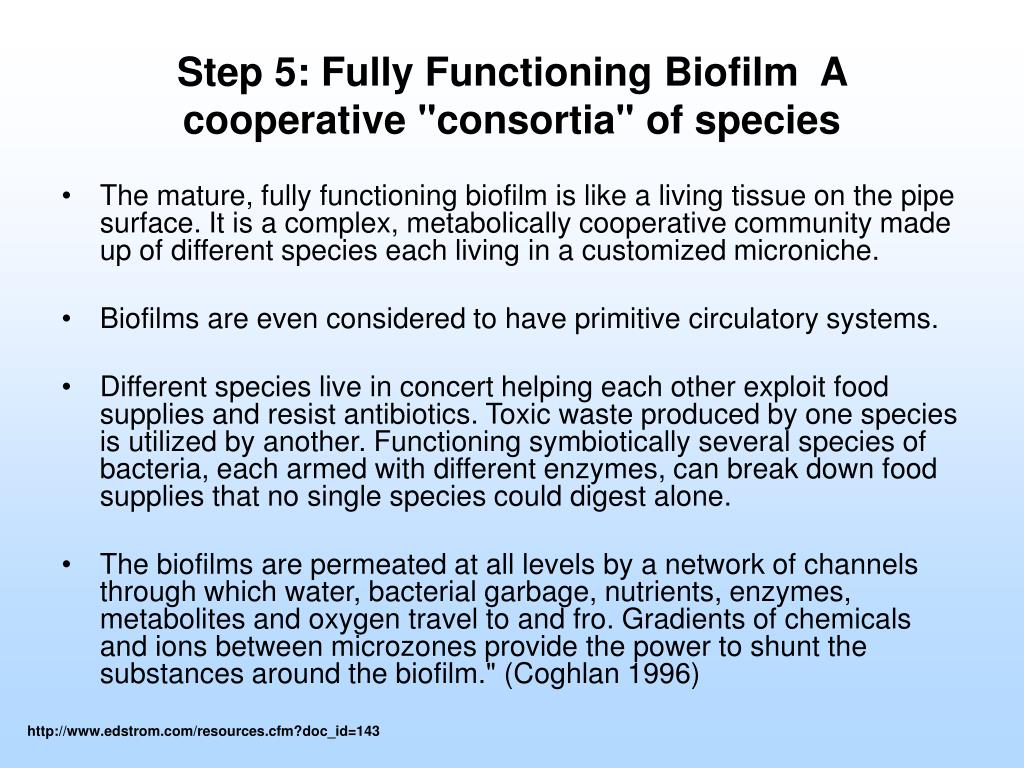 Step 5: Fully Functioning Biofilm A cooperative "consortia" of species

• The mature, fully functioning biofilm is like a living tissue on the pipe surface. It is a complex, metabolically cooperative community made up of different species each living in a customized microniche.

• Biofilms are even considered to have primitive circulatory systems.

• Different species live in concert helping each other exploit food supplies and resist antibiotics. Toxic waste produced by one species is utilized by another. Functioning symbiotically several species of bacteria, each armed with different enzymes, can break down food supplies that no single species could digest alone.

• The biofilms are permeated at all levels by a network of channels through which water, bacterial garbage, nutrients, enzymes, metabolites and oxygen travel to and fro. Gradients of chemicals and ions between microzones provide the power to shunt the substances around the biofilm." (Coghlan 1996)

http://www.edstrom.com/resources.cfm?doc_id=143